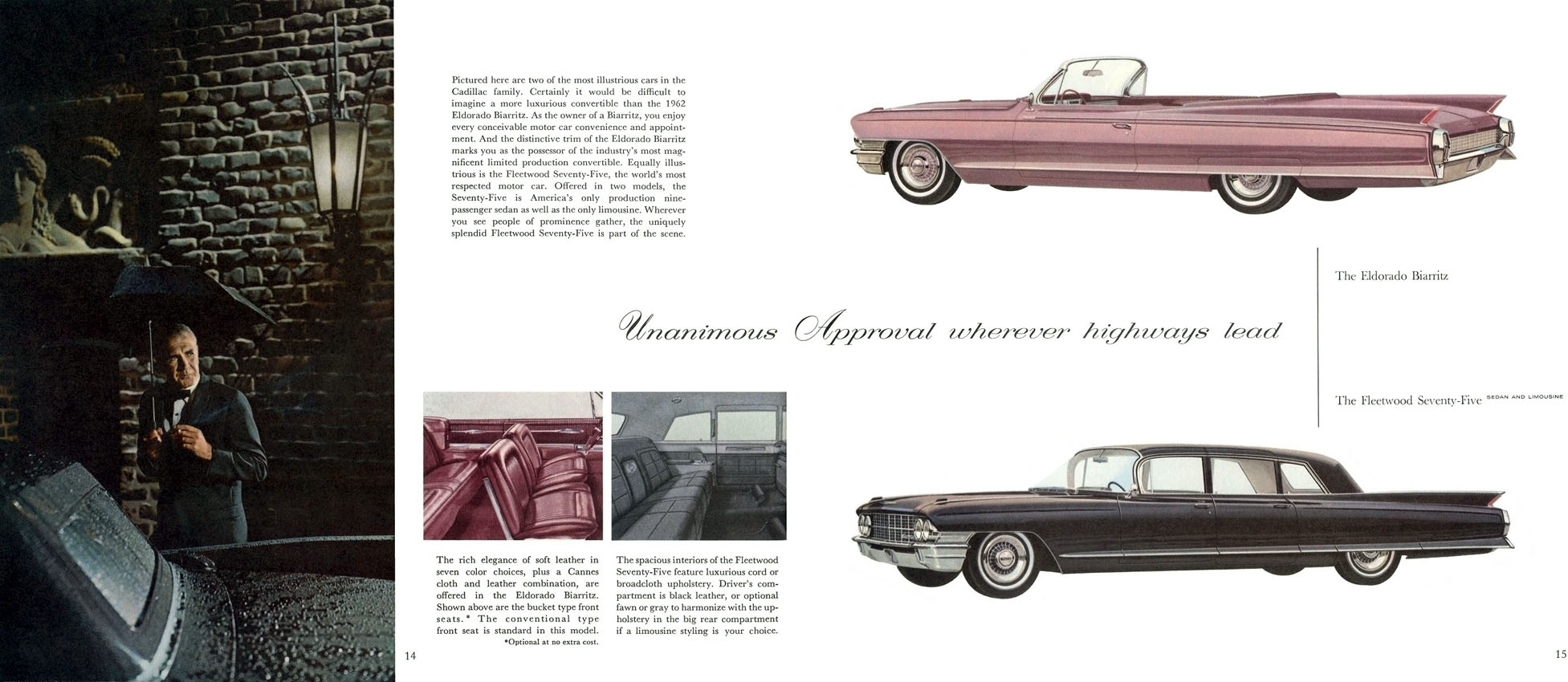 Pictured here are two of the most illustrious cars in the Cadillac family. Certainly it would be difficult to imagine a more luxurious convertible than the 1962 Eldorado Biarritz. As the owner of a Biarritz, you enjoy every conceivable motor car convenience and appointment. And the distinctive trim of the Eldorado Biarritz marks you as the possessor of the industry's most magnificent limited production convertible. Equally illustrious is the Fleetwood Seventy-Five, the world's most respected motor car. Offered in two models, the Seventy-Five is America's only production nine-passenger sedan as well as the only limousine. Wherever you see people of prominence gather, the uniquely splendid Fleetwood Seventy-Five is part of the scene.

The Eldorado Biarritz

Unanimous Approval wherever highways lead

The Fleetwood Seventy-Five SEDAN AND LIMOUSINE

The rich elegance of soft leather in seven color choices, plus a Cannes cloth and leather combination, are offered in the Eldorado Biarritz. Shown above are the bucket type front seats.* The conventional type front seat is standard in this model.
*Optional at no extra cost.

The spacious interiors of the Fleetwood Seventy-Five feature luxurious cord or broadcloth upholstery. Driver's compartment is black leather, or optional fawn or gray to harmonize with the upholstery in the big rear compartment if a limousine styling is your choice.

14

15